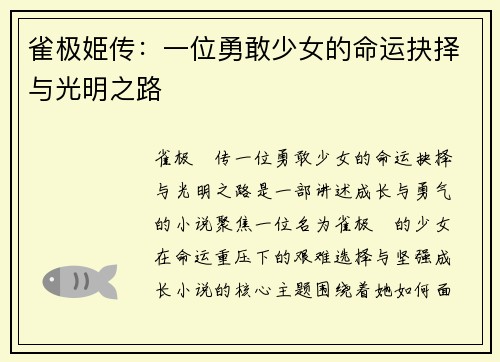 雀极姬传：一位勇敢少女的命运抉择与光明之路

雀极　传一位勇敢少女的命运抉择与光明之路是一部讲述成长与勇气的小说聚焦一位名为雀极　的少女在命运重压下的艰难选择与坚强成长小说的核心主题围绕着她如何面